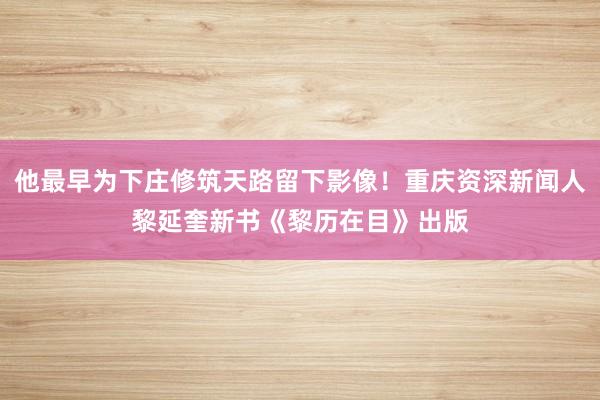 他最早为下庄修筑天路留下影像！重庆资深新闻人黎延奎新书《黎历在目》出版